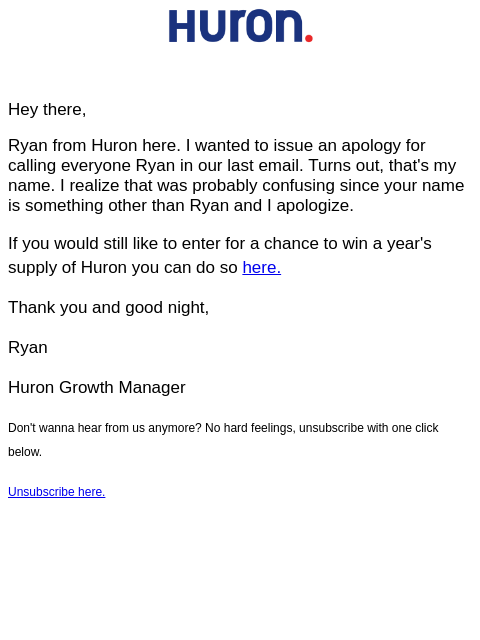 Huron.

Hey there,

Ryan from Huron here. I wanted to issue an apology for calling everyone Ryan in our last email. Turns out, that's my name. I realize that was probably confusing since your name is something other than Ryan and I apologize.

If you would still like to enter for a chance to win a year's supply of Huron you can do so here.

Thank you and good night,

Ryan

Huron Growth Manager

Don't wanna hear from us anymore? No hard feelings, unsubscribe with one click below.

Unsubscribe here.